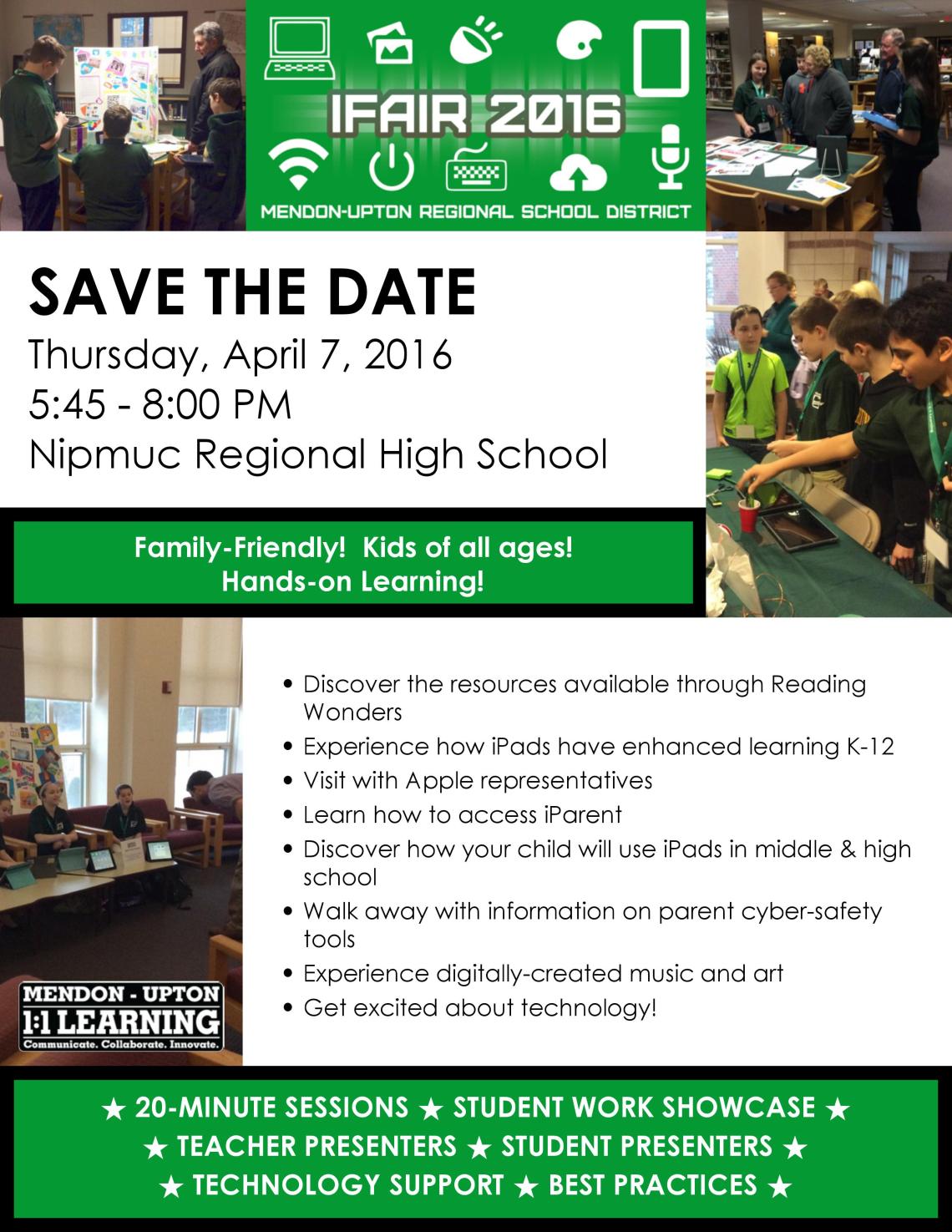 IFAIR 2016

MENDON-UPTON REGIONAL SCHOOL DISTRICT

SAVE THE DATE

Thursday, April 7, 2016
5:45 - 8:00 PM
Nipmuc Regional High School

Family-Friendly! Kids of all ages!
Hands-on Learning!

• Discover the resources available through Reading Wonders
• Experience how iPads have enhanced learning K-12
• Visit with Apple representatives
• Learn how to access iParent
• Discover how your child will use iPads in middle & high school
• Walk away with information on parent cyber-safety tools
• Experience digitally-created music and art
• Get excited about technology!

MENDON - UPTON
1:1 LEARNING
Communicate. Collaborate. Innovate.

★ 20-MINUTE SESSIONS ★ STUDENT WORK SHOWCASE ★
★ TEACHER PRESENTERS ★ STUDENT PRESENTERS ★
★ TECHNOLOGY SUPPORT ★ BEST PRACTICES ★